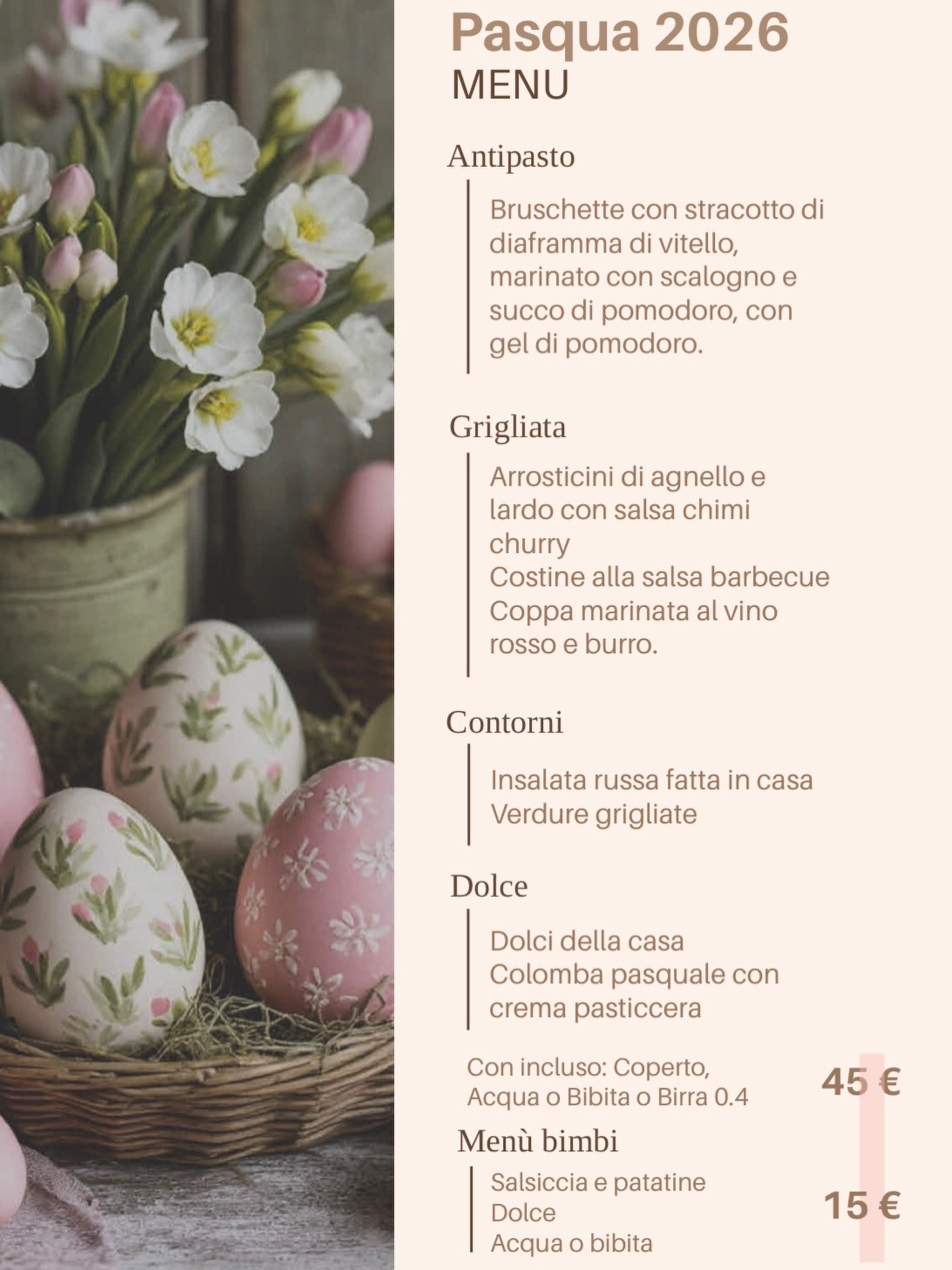 Pasqua 2026
MENU

Antipasto

Bruschette con stracotto di diaframma di vitello, marinato con scalogno e succo di pomodoro, con gel di pomodoro.

Grigliata

Arrosticini di agnello e lardo con salsa chimi churry
Costine alla salsa barbecue
Coppa marinata al vino rosso e burro.

Contorni

Insalata russa fatta in casa
Verdure grigliate

Dolce

Dolci della casa
Colomba pasquale con crema pasticcera

Con incluso: Coperto,
Acqua o Bibita o Birra 0.4

45 €

Menù bimbi

Salsiccia e patatine
Dolce
Acqua o bibita

15 €